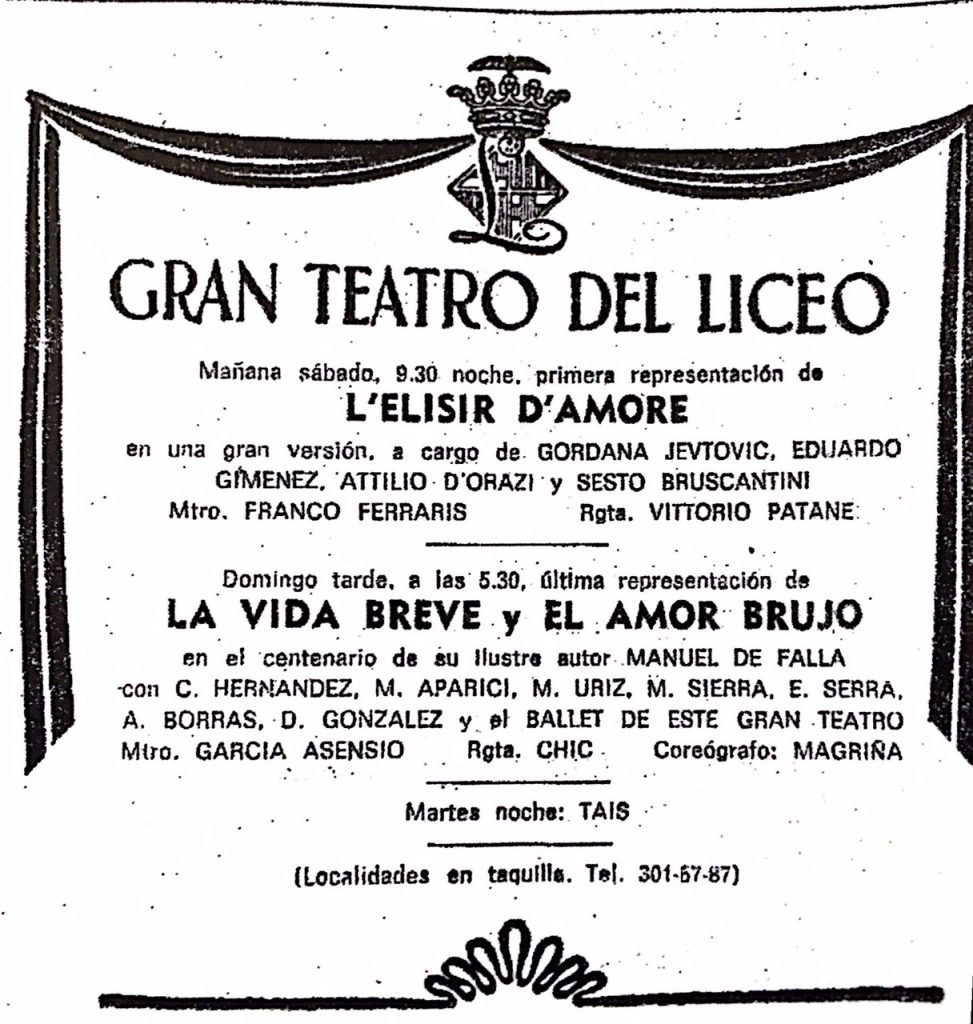 GRAN TEATRO DEL LICEO

Mañana sábado, 9.30 noche, primera representación de
L'ELISIR D'AMORE
en una gran versión, a cargo de GORDANA JEVTOVIC, EDUARDO GIMENEZ, ATTILIO D'ORAZI y SESTO BRUSCANTINI
Mtro. FRANCO FERRARIS Rgta. VITTORIO PATANE

Domingo tarde, a las 5.30, última representación de
LA VIDA BREVE y EL AMOR BRUJO
en el centenario de su ilustre autor MANUEL DE FALLA con C. HERNANDEZ, M. APARICI, M. URIZ, M. SIERRA, E. SERRA, A. BORRAS, D. GONZALEZ y el BALLET DE ESTE GRAN TEATRO
Mtro. GARCIA ASENSIO Rgta. CHIC Coreógrafo: MAGRIÑA

Martes noche: TAIS

(Localidades en taquilla. Tel. 301-67-87)